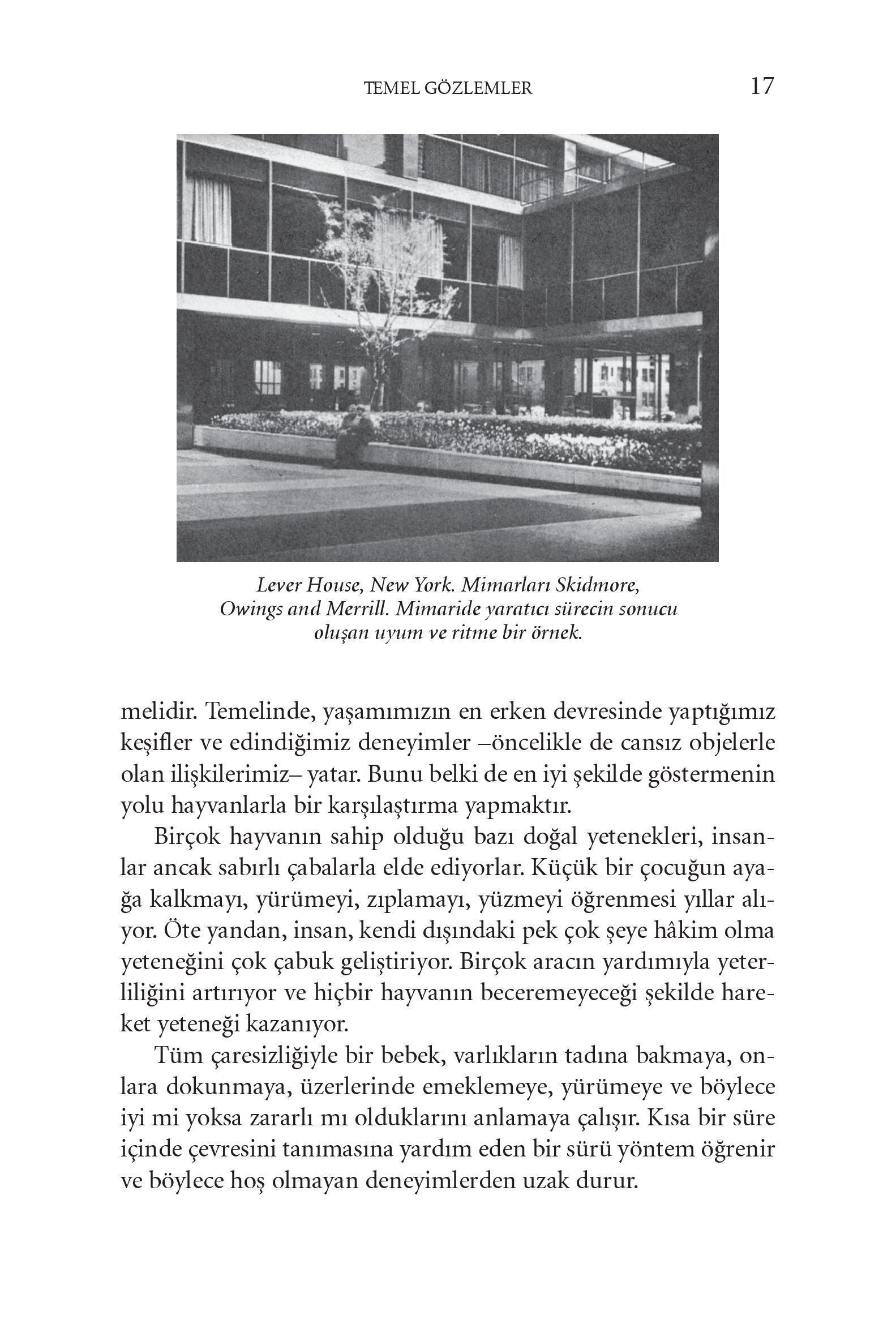 TEMEL GÖZLEMLER 17

Lever House, New York. Mimarları Skidmore, Owings and Merrill. Mimaride yaratıcı sürecin sonucu oluşan uyum ve ritme bir örnek.

melidir. Temelinde, yaşamımızın en erken devresinde yaptığımız keşifler ve edindiğimiz deneyimler –öncelikle de cansız objelerle olan ilişkilerimiz– yatar. Bunu belki de en iyi şekilde göstermenin yolu hayvanlarla bir karşılaştırma yapmaktır.

Birçok hayvanın sahip olduğu bazı doğal yetenekleri, insanlar ancak sabırlı çabalarla elde ediyorlar. Küçük bir çocuğun ayağa kalkmayı, yürümeyi, zıplamayı, yüzmeyi öğrenmesi yıllar alıyor. Öte yandan, insan, kendi dışındaki pek çok şeye hâkim olma yeteneğini çok çabuk geliştiriyor. Birçok aracın yardımıyla yeterliliğini artırıyor ve hiçbir hayvanın beceremeyeceği şekilde hareket yeteneği kazanıyor.

Tüm çaresizliğiyle bir bebek, varlıkların tadına bakmaya, onlara dokunmaya, üzerlerinde emeklemeye, yürümeye ve böylece iyi mi yoksa zararlı mı olduklarını anlamaya çalışır. Kısa bir süre içinde çevresini tanımasına yardım eden bir sürü yöntem öğrenir ve böylece hoş olmayan deneyimlerden uzak durur.